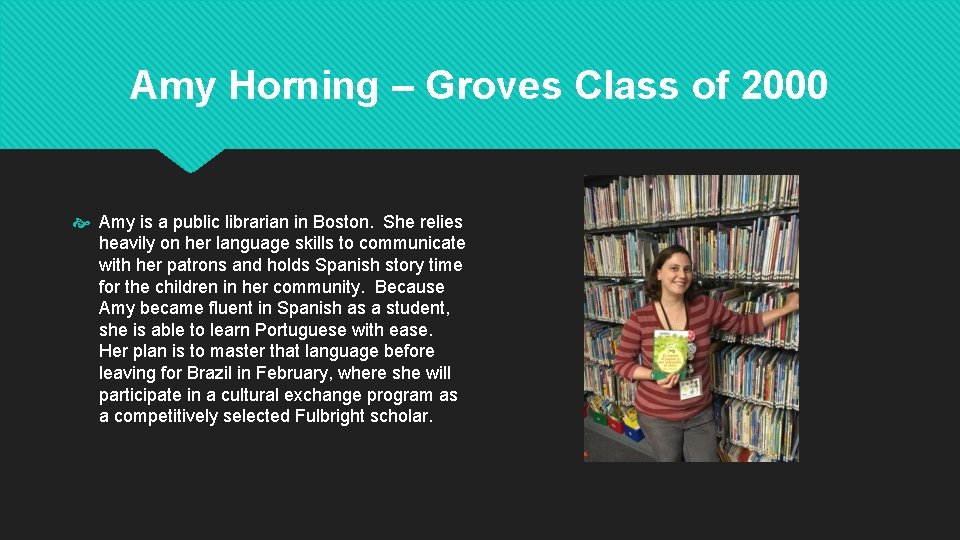 Amy Horning – Groves Class of 2000

Amy is a public librarian in Boston. She relies heavily on her language skills to communicate with her patrons and holds Spanish story time for the children in her community. Because Amy became fluent in Spanish as a student, she is able to learn Portuguese with ease. Her plan is to master that language before leaving for Brazil in February, where she will participate in a cultural exchange program as a competitively selected Fulbright scholar.